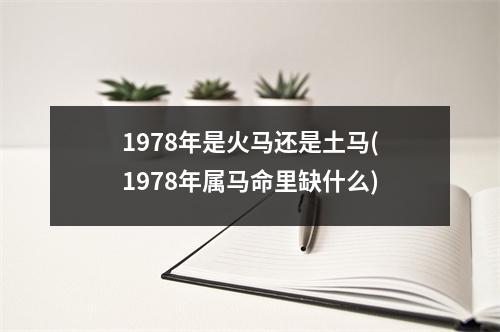 1978年是火马还是土马(1978年属马命里缺什么)